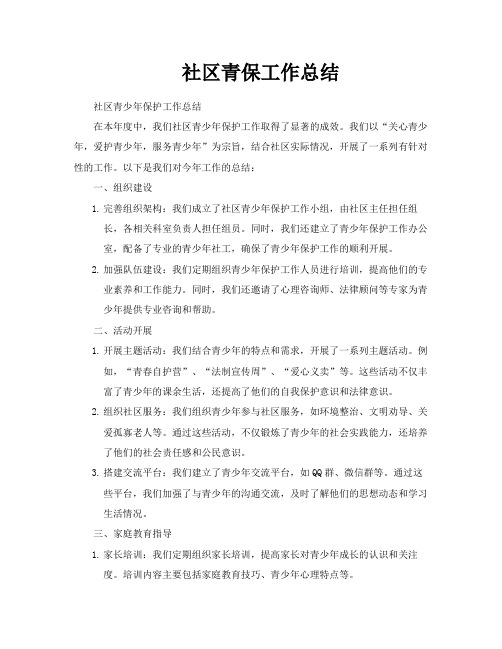 社区青保工作总结

社区青少年保护工作总结

在本年度中，我们社区青少年保护工作取得了显著的成效。我们以“关心青少年，爱护青少年，服务青少年”为宗旨，结合社区实际情况，开展了一系列有针对性的工作。以下是我们对今年工作的总结：

一、组织建设

1. 完善组织架构：我们成立了社区青少年保护工作小组，由社区主任担任组长，各相关科室负责人担任组员。同时，我们还建立了青少年保护工作办公室，配备了专业的青少年社工，确保了青少年保护工作的顺利开展。

2. 加强队伍建设：我们定期组织青少年保护工作人员进行培训，提高他们的专业素养和工作能力。同时，我们还邀请了心理咨询师、法律顾问等专家为青少年提供专业咨询和帮助。

二、活动开展

1. 开展主题活动：我们结合青少年的特点和需求，开展了一系列主题活动。例如，“青春自护营”、“法制宣传周”、“爱心义卖”等。这些活动不仅丰富了青少年的课余生活，还提高了他们的自我保护意识和法律意识。

2. 组织社区服务：我们组织青少年参与社区服务，如环境整治、文明劝导、关爱孤寡老人等。通过这些活动，不仅锻炼了青少年的社会实践能力，还培养了他们的社会责任感和公民意识。

3. 搭建交流平台：我们建立了青少年交流平台，如QQ群、微信群等。通过这些平台，我们加强了与青少年的沟通交流，及时了解他们的思想动态和学习生活情况。

三、家庭教育指导

1. 家长培训：我们定期组织家长培训，提高家长对青少年成长的认识和关注度。培训内容主要包括家庭教育技巧、青少年心理特点等。